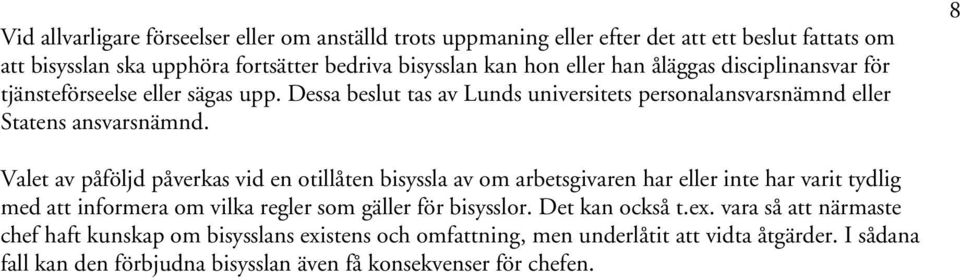 8

Vid allvarligare förseelser eller om anställd trots uppmaning eller efter det att ett beslut fattats om att bisysslan ska upphöra fortsätter bedriva bisysslan kan hon eller han åläggas disciplinansvar för tjänsteförseelse eller sägas upp. Dessa beslut tas av Lunds universitets personalansvarsnämnd eller Statens ansvarsnämnd.

Valet av påföljd påverkas vid en otillåten bisyssla av om arbetsgivaren har eller inte har varit tydlig med att informera om vilka regler som gäller för bisysslor. Det kan också t.ex. vara så att närmaste chef haft kunskap om bisysslans existens och omfattning, men underlåtit att vidta åtgärder. I sådana fall kan den förbjudna bisysslan även få konsekvenser för chefen.